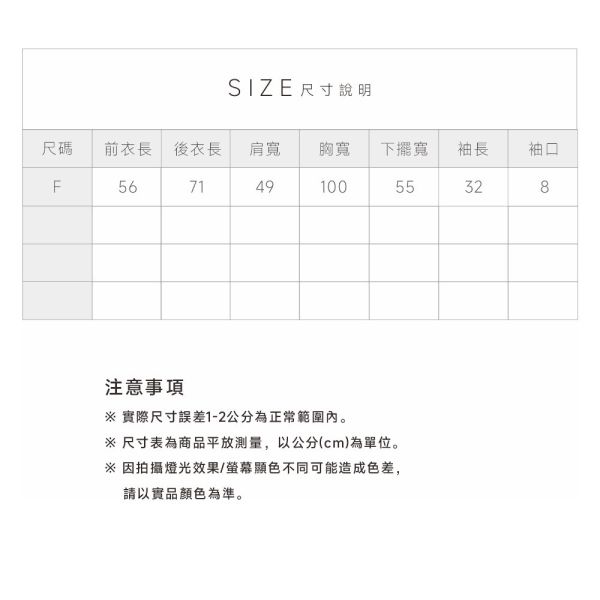 SIZE 尺寸說明

| 尺碼 | 前衣長 | 後衣長 | 肩寬 | 胸寬 | 下擺寬 | 袖長 | 袖口 |
|---|---|---|---|---|---|---|---|
| F | 56 | 71 | 49 | 100 | 55 | 32 | 8 |
| | | | | | | | |
| | | | | | | | |
| | | | | | | | |

注意事項

※ 實際尺寸誤差1-2公分為正常範圍內。

※ 尺寸表為商品平放測量，以公分(cm)為單位。

※ 因拍攝燈光效果/螢幕顯色不同可能造成色差，請以實品顏色為準。